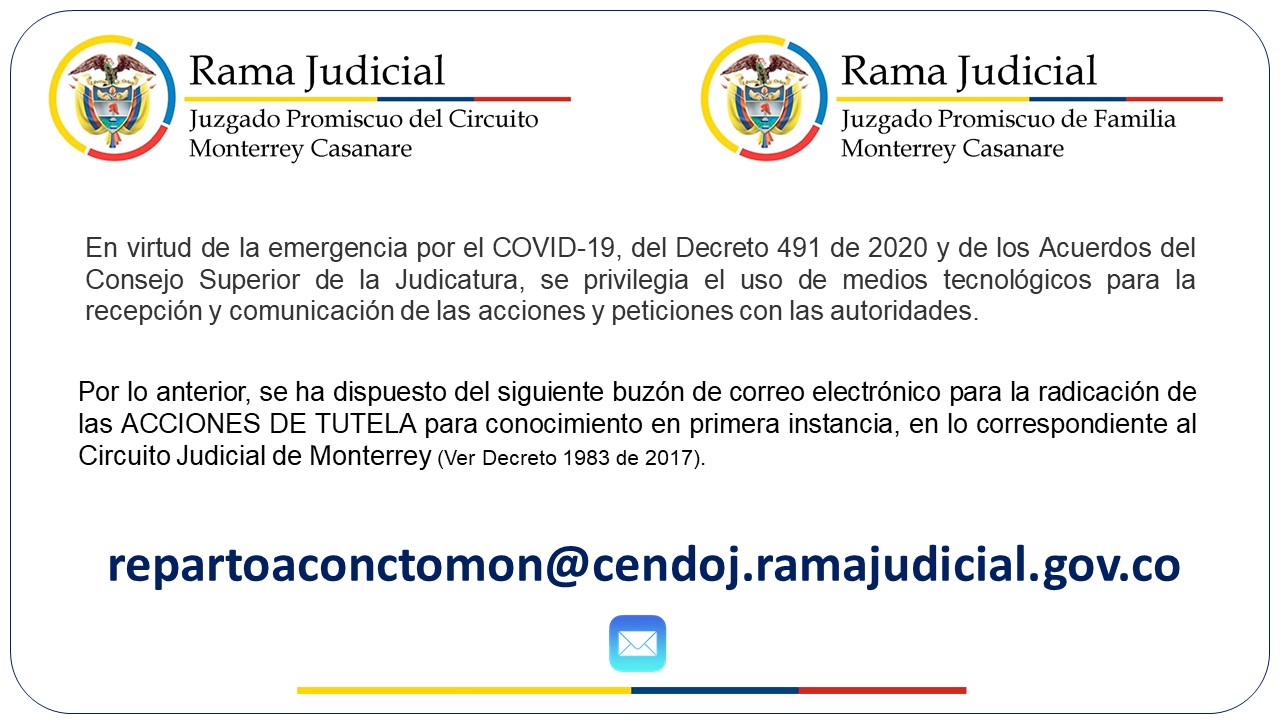 Rama Judicial
Juzgado Promiscuo del Circuito
Monterrey Casanare

Rama Judicial
Juzgado Promiscuo de Familia
Monterrey Casanare

En virtud de la emergencia por el COVID-19, del Decreto 491 de 2020 y de los Acuerdos del Consejo Superior de la Judicatura, se privilegia el uso de medios tecnológicos para la recepción y comunicación de las acciones y peticiones con las autoridades.

Por lo anterior, se ha dispuesto del siguiente buzón de correo electrónico para la radicación de las ACCIONES DE TUTELA para conocimiento en primera instancia, en lo correspondiente al Circuito Judicial de Monterrey (Ver Decreto 1983 de 2017).

repartoaconctomon@cendoj.ramajudicial.gov.co